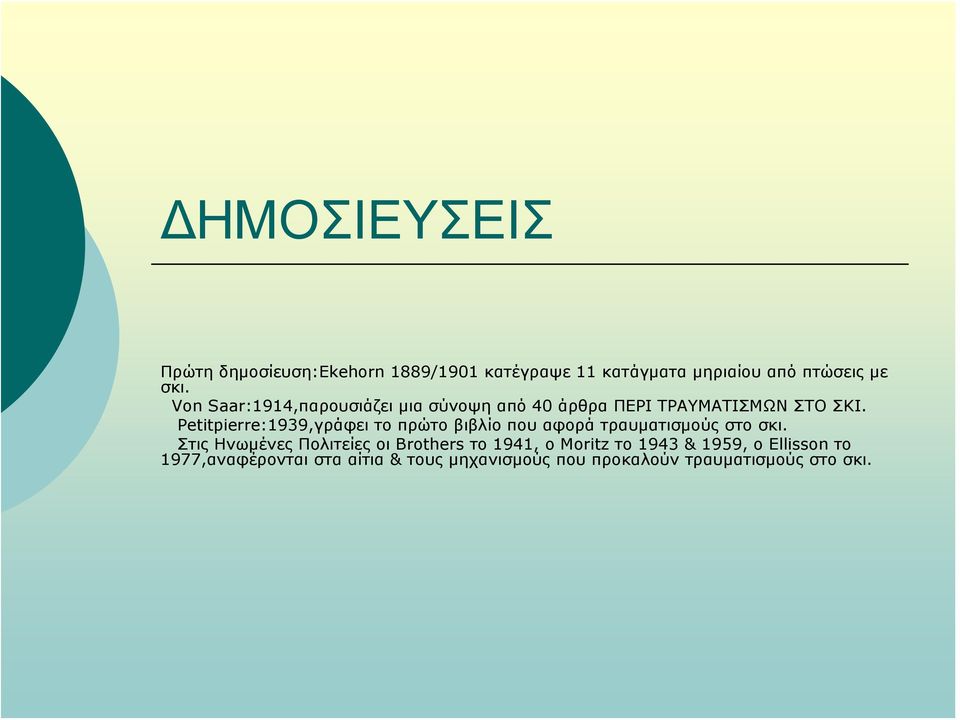 ΔΗΜΟΣΙΕΥΣΕΙΣ

Πρώτη δημοσίευση:Ekehorn 1889/1901 κατέγραψε 11 κατάγματα μηριαίου από πτώσεις με σκι.

Von Saar:1914,παρουσιάζει μια σύνοψη από 40 άρθρα ΠΕΡΙ ΤΡΑΥΜΑΤΙΣΜΩΝ ΣΤΟ ΣΚΙ.

Petitpierre:1939,γράφει το πρώτο βιβλίο που αφορά τραυματισμούς στο σκι.

Στις Ηνωμένες Πολιτείες οι Brothers το 1941, ο Moritz το 1943 & 1959, ο Ellisson το 1977,αναφέρονται στα αίτια & τους μηχανισμούς που προκαλούν τραυματισμούς στο σκι.